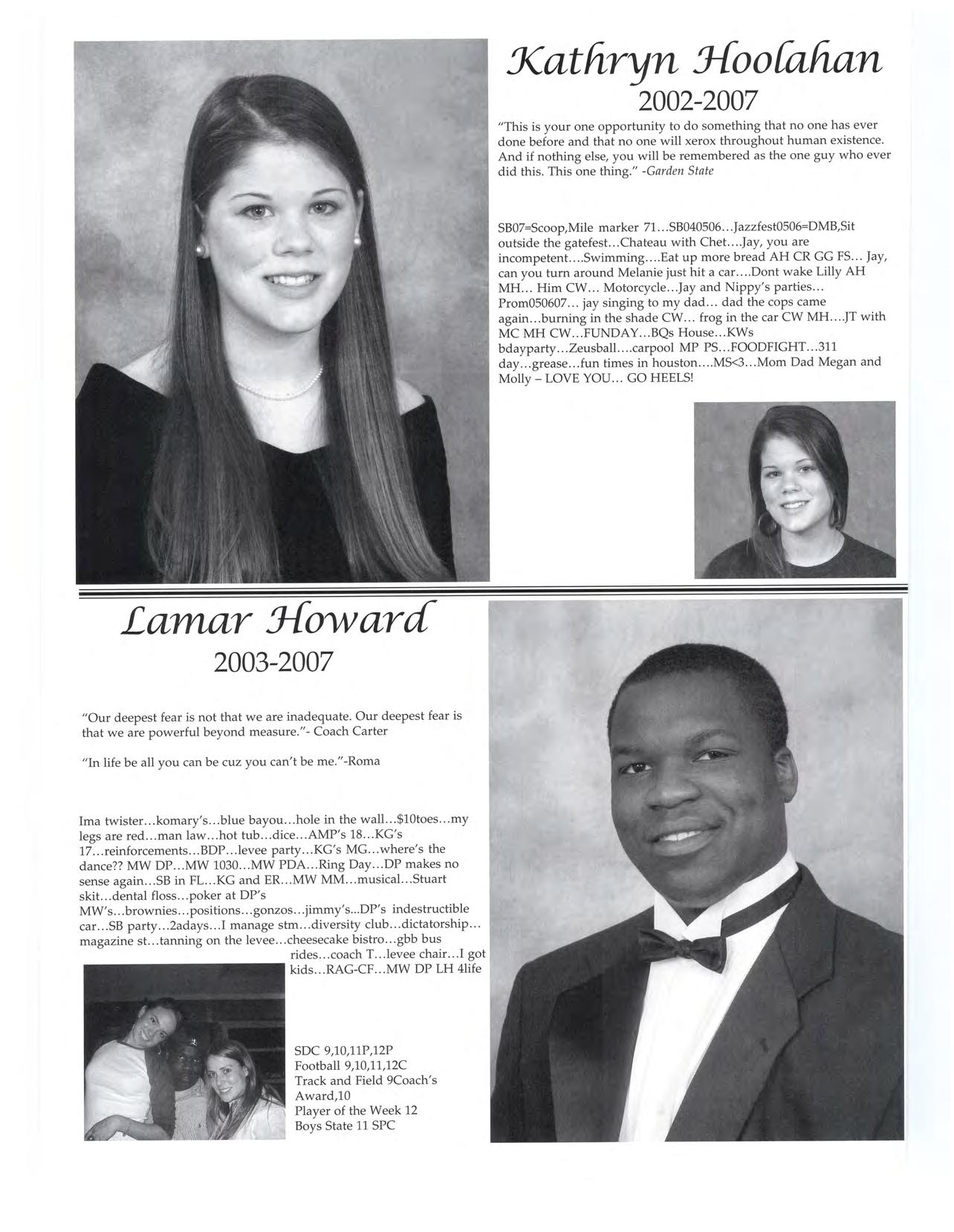 Kathryn Hoolahan
2002-2007

"This is your one opportunity to do something that no one has ever done before and that no one will xerox throughout human existence. And if nothing else, you will be remembered as the one guy who ever did this. This one thing." -Garden State

SB07=Scoop,Mile marker 71...SB040506...Jazzfest0506=DMB,Sit outside the gatefest...Chateau with Chet....Jay, you are incompetent....Swimming....Eat up more bread AH CR GG FS... Jay, can you turn around Melanie just hit a car....Dont wake Lilly AH MH... Him CW... Motorcycle...Jay and Nippy's parties... Prom050607... jay singing to my dad... dad the cops came again...burning in the shade CW... frog in the car CW MH....JT with MC MH CW...FUNDAY...BQs House...KWs bdayparty...Zeusball....carpool MP PS...FOODFIGHT...311 day...grease...fun times in houston....MS<3...Mom Dad Megan and Molly – LOVE YOU... GO HEELS!

Lamar Howard
2003-2007

"Our deepest fear is not that we are inadequate. Our deepest fear is that we are powerful beyond measure."- Coach Carter

"In life be all you can be cuz you can't be me."-Roma

Ima twister...komary's...blue bayou...hole in the wall...$10toes...my legs are red...man law...hot tub...dice...AMP's 18...KG's 17...reinforcements...BDP...levee party...KG's MG...where's the dance?? MW DP...MW 1030...MW PDA...Ring Day...DP makes no sense again...SB in FL...KG and ER...MW MM...musical...Stuart skit...dental floss...poker at DP's MW's...brownies...positions...gonzos...jimmy's...DP's indestructible car...SB party...2adays...I manage stm...diversity club...dictatorship... magazine st...tanning on the levee...cheesecake bistro...gbb bus rides...coach T...levee chair...I got kids...RAG-CF...MW DP LH 4life

SDC 9,10,11P,12P
Football 9,10,11,12C
Track and Field 9Coach's Award,10
Player of the Week 12
Boys State 11 SPC